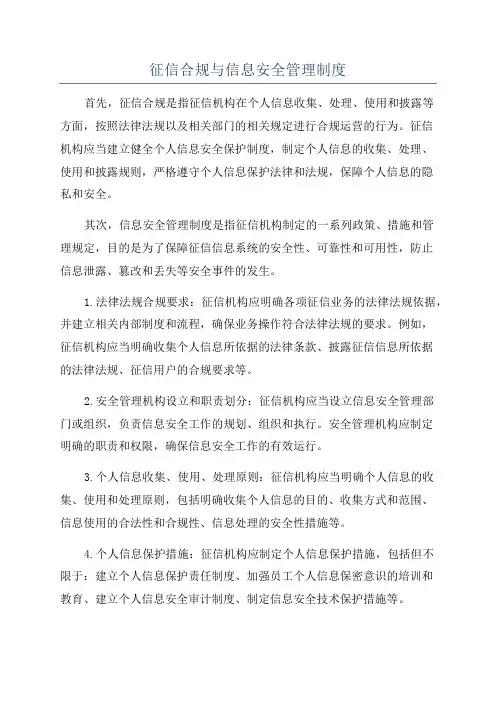 征信合规与信息安全管理制度

首先，征信合规是指征信机构在个人信息收集、处理、使用和披露等方面，按照法律法规以及相关部门的相关规定进行合规运营的行为。征信机构应当建立健全个人信息安全保护制度，制定个人信息的收集、处理、使用和披露规则，严格遵守个人信息保护法律和法规，保障个人信息的隐私和安全。

其次，信息安全管理制度是指征信机构制定的一系列政策、措施和管理规定，目的是为了保障征信信息系统的安全性、可靠性和可用性，防止信息泄露、篡改和丢失等安全事件的发生。

1.法律法规合规要求：征信机构应明确各项征信业务的法律法规依据，并建立相关内部制度和流程，确保业务操作符合法律法规的要求。例如，征信机构应当明确收集个人信息所依据的法律条款、披露征信信息所依据的法律法规、征信用户的合规要求等。

2.安全管理机构设立和职责划分：征信机构应当设立信息安全管理部门或组织，负责信息安全工作的规划、组织和执行。安全管理机构应制定明确的职责和权限，确保信息安全工作的有效运行。

3.个人信息收集、使用、处理原则：征信机构应当明确个人信息的收集、使用和处理原则，包括明确收集个人信息的目的、收集方式和范围、信息使用的合法性和合规性、信息处理的安全性措施等。

4.个人信息保护措施：征信机构应制定个人信息保护措施，包括但不限于：建立个人信息保护责任制度、加强员工个人信息保密意识的培训和教育、建立个人信息安全审计制度、制定信息安全技术保护措施等。